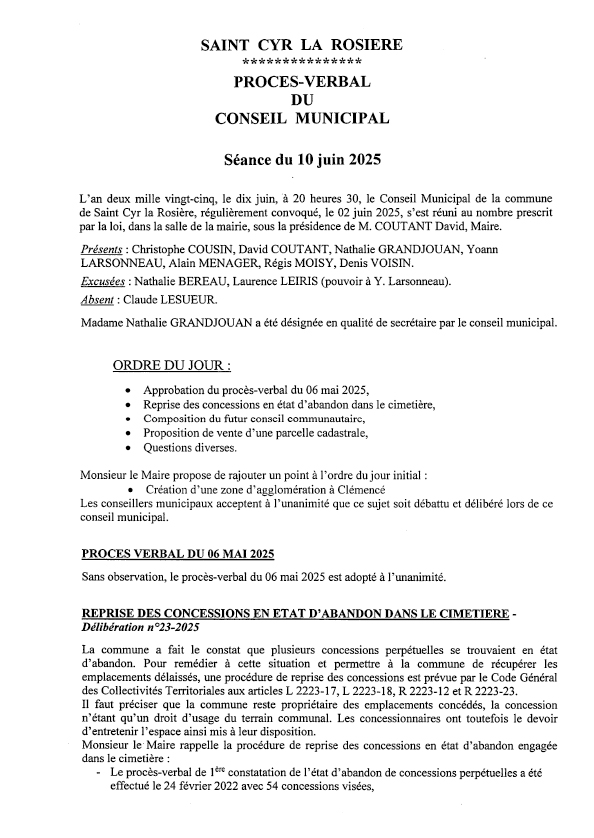 SAINT CYR LA ROSIERE
***************
PROCES-VERBAL
DU
CONSEIL MUNICIPAL

Séance du 10 juin 2025

L'an deux mille vingt-cinq, le dix juin, à 20 heures 30, le Conseil Municipal de la commune de Saint Cyr la Rosière, régulièrement convoqué, le 02 juin 2025, s'est réuni au nombre prescrit par la loi, dans la salle de la mairie, sous la présidence de M. COUTANT David, Maire.

Présents : Christophe COUSIN, David COUTANT, Nathalie GRANDJOUAN, Yoann LARSONNEAU, Alain MENAGER, Régis MOISY, Denis VOISIN.

Excusées : Nathalie BEREAU, Laurence LEIRIS (pouvoir à Y. Larsonneau).

Absent : Claude LESUEUR.

Madame Nathalie GRANDJOUAN a été désignée en qualité de secrétaire par le conseil municipal.

ORDRE DU JOUR :

• Approbation du procès-verbal du 06 mai 2025,
• Reprise des concessions en état d'abandon dans le cimetière,
• Composition du futur conseil communautaire,
• Proposition de vente d'une parcelle cadastrale,
• Questions diverses.

Monsieur le Maire propose de rajouter un point à l'ordre du jour initial :
• Création d'une zone d'agglomération à Clémencé
Les conseillers municipaux acceptent à l'unanimité que ce sujet soit débattu et délibéré lors de ce conseil municipal.

PROCES VERBAL DU 06 MAI 2025

Sans observation, le procès-verbal du 06 mai 2025 est adopté à l'unanimité.

REPRISE DES CONCESSIONS EN ETAT D'ABANDON DANS LE CIMETIERE - Délibération n°23-2025

La commune a fait le constat que plusieurs concessions perpétuelles se trouvaient en état d'abandon. Pour remédier à cette situation et permettre à la commune de récupérer les emplacements délaissés, une procédure de reprise des concessions est prévue par le Code Général des Collectivités Territoriales aux articles L 2223-17, L 2223-18, R 2223-12 et R 2223-23.
Il faut préciser que la commune reste propriétaire des emplacements concédés, la concession n'étant qu'un droit d'usage du terrain communal. Les concessionnaires ont toutefois le devoir d'entretenir l'espace ainsi mis à leur disposition.
Monsieur le Maire rappelle la procédure de reprise des concessions en état d'abandon engagée dans le cimetière :
- Le procès-verbal de 1ère constatation de l'état d'abandon de concessions perpétuelles a été effectué le 24 février 2022 avec 54 concessions visées,